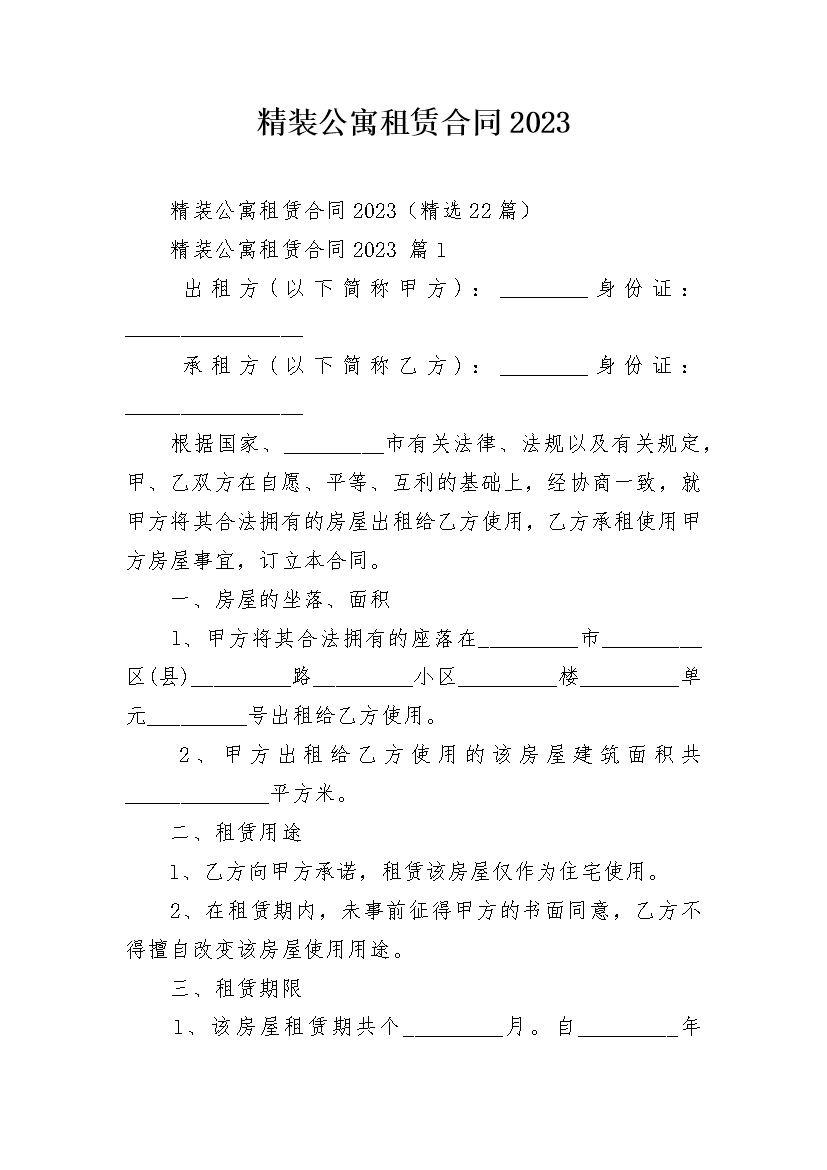 精装公寓租赁合同2023

精装公寓租赁合同2023（精选22篇）

精装公寓租赁合同2023 篇1

出租方（以下简称甲方）：________身份证：________________

承租方（以下简称乙方）：________身份证：________________

根据国家、_________市有关法律、法规以及有关规定，甲、乙双方在自愿、平等、互利的基础上，经协商一致，就甲方将其合法拥有的房屋出租给乙方使用，乙方承租使用甲方房屋事宜，订立本合同。

一、房屋的坐落、面积

1、甲方将其合法拥有的座落在_________市_________区(县)_________路_________小区_________楼_________单元_________号出租给乙方使用。

2、甲方出租给乙方使用的该房屋建筑面积共_____________平方米。

二、租赁用途

1、乙方向甲方承诺，租赁该房屋仅作为住宅使用。

2、在租赁期内，未事前征得甲方的书面同意，乙方不得擅自改变该房屋使用用途。

三、租赁期限

1、该房屋租赁期共个_________月。自_________年